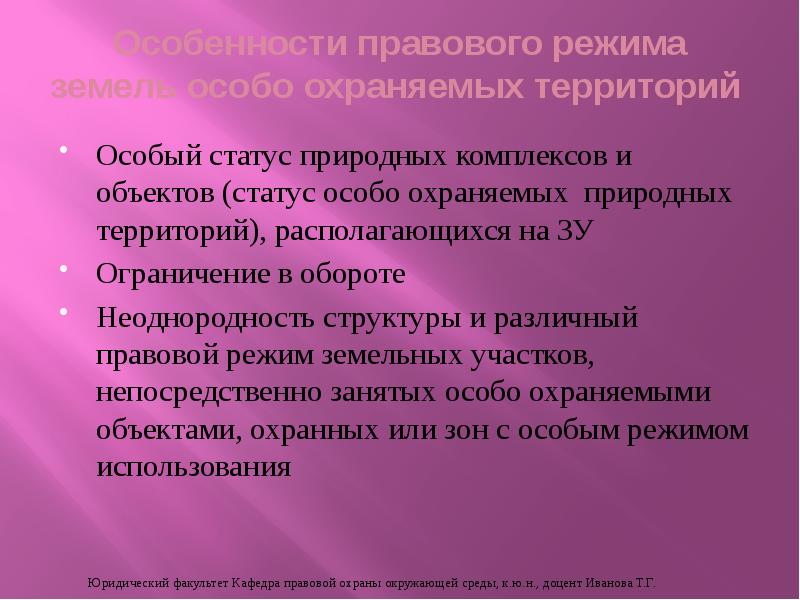 Особенности правового режима земель особо охраняемых территорий

Особый статус природных комплексов и объектов (статус особо охраняемых природных территорий), располагающихся на ЗУ

Ограничение в обороте

Неоднородность структуры и различный правовой режим земельных участков, непосредственно занятых особо охраняемыми объектами, охранных или зон с особым режимом использования

Юридический факультет Кафедра правовой охраны окружающей среды, к.ю.н., доцент Иванова Т.Г.